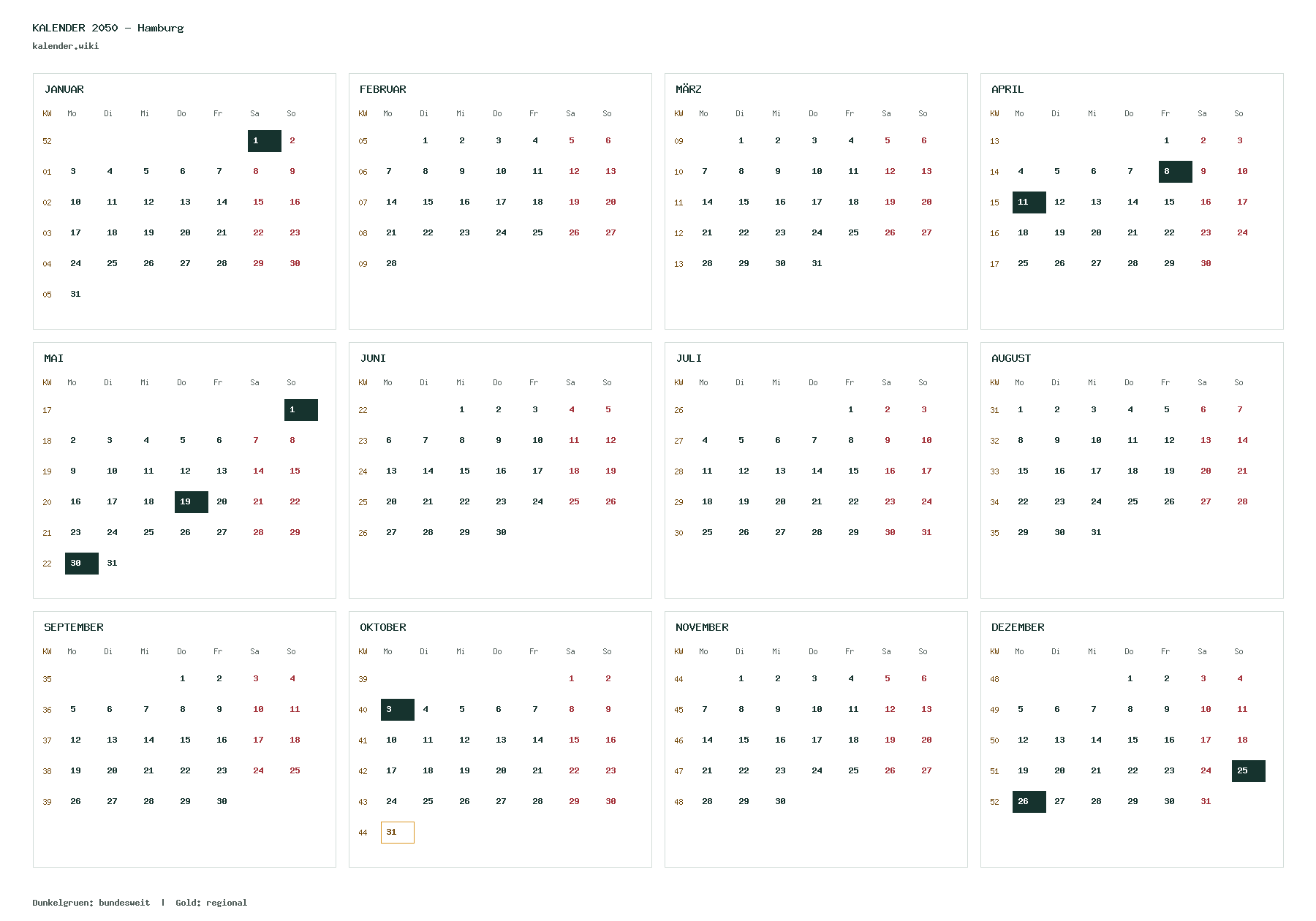 KALENDER 2050 – Hamburg
kalender.wiki

JANUAR

| KW | Mo | Di | Mi | Do | Fr | Sa | So |
|---|---|---|---|---|---|---|---|
| 52 | | | | | | 1 | 2 |
| 01 | 3 | 4 | 5 | 6 | 7 | 8 | 9 |
| 02 | 10 | 11 | 12 | 13 | 14 | 15 | 16 |
| 03 | 17 | 18 | 19 | 20 | 21 | 22 | 23 |
| 04 | 24 | 25 | 26 | 27 | 28 | 29 | 30 |
| 05 | 31 | | | | | | |

FEBRUAR

| KW | Mo | Di | Mi | Do | Fr | Sa | So |
|---|---|---|---|---|---|---|---|
| 05 | | 1 | 2 | 3 | 4 | 5 | 6 |
| 06 | 7 | 8 | 9 | 10 | 11 | 12 | 13 |
| 07 | 14 | 15 | 16 | 17 | 18 | 19 | 20 |
| 08 | 21 | 22 | 23 | 24 | 25 | 26 | 27 |
| 09 | 28 | | | | | | |

MÄRZ

| KW | Mo | Di | Mi | Do | Fr | Sa | So |
|---|---|---|---|---|---|---|---|
| 09 | | 1 | 2 | 3 | 4 | 5 | 6 |
| 10 | 7 | 8 | 9 | 10 | 11 | 12 | 13 |
| 11 | 14 | 15 | 16 | 17 | 18 | 19 | 20 |
| 12 | 21 | 22 | 23 | 24 | 25 | 26 | 27 |
| 13 | 28 | 29 | 30 | 31 | | | |

APRIL

| KW | Mo | Di | Mi | Do | Fr | Sa | So |
|---|---|---|---|---|---|---|---|
| 13 | | | | | 1 | 2 | 3 |
| 14 | 4 | 5 | 6 | 7 | 8 | 9 | 10 |
| 15 | 11 | 12 | 13 | 14 | 15 | 16 | 17 |
| 16 | 18 | 19 | 20 | 21 | 22 | 23 | 24 |
| 17 | 25 | 26 | 27 | 28 | 29 | 30 | |

MAI

| KW | Mo | Di | Mi | Do | Fr | Sa | So |
|---|---|---|---|---|---|---|---|
| 17 | | | | | | | 1 |
| 18 | 2 | 3 | 4 | 5 | 6 | 7 | 8 |
| 19 | 9 | 10 | 11 | 12 | 13 | 14 | 15 |
| 20 | 16 | 17 | 18 | 19 | 20 | 21 | 22 |
| 21 | 23 | 24 | 25 | 26 | 27 | 28 | 29 |
| 22 | 30 | 31 | | | | | |

JUNI

| KW | Mo | Di | Mi | Do | Fr | Sa | So |
|---|---|---|---|---|---|---|---|
| 22 | | | 1 | 2 | 3 | 4 | 5 |
| 23 | 6 | 7 | 8 | 9 | 10 | 11 | 12 |
| 24 | 13 | 14 | 15 | 16 | 17 | 18 | 19 |
| 25 | 20 | 21 | 22 | 23 | 24 | 25 | 26 |
| 26 | 27 | 28 | 29 | 30 | | | |

JULI

| KW | Mo | Di | Mi | Do | Fr | Sa | So |
|---|---|---|---|---|---|---|---|
| 26 | | | | | 1 | 2 | 3 |
| 27 | 4 | 5 | 6 | 7 | 8 | 9 | 10 |
| 28 | 11 | 12 | 13 | 14 | 15 | 16 | 17 |
| 29 | 18 | 19 | 20 | 21 | 22 | 23 | 24 |
| 30 | 25 | 26 | 27 | 28 | 29 | 30 | 31 |

AUGUST

| KW | Mo | Di | Mi | Do | Fr | Sa | So |
|---|---|---|---|---|---|---|---|
| 31 | 1 | 2 | 3 | 4 | 5 | 6 | 7 |
| 32 | 8 | 9 | 10 | 11 | 12 | 13 | 14 |
| 33 | 15 | 16 | 17 | 18 | 19 | 20 | 21 |
| 34 | 22 | 23 | 24 | 25 | 26 | 27 | 28 |
| 35 | 29 | 30 | 31 | | | | |

SEPTEMBER

| KW | Mo | Di | Mi | Do | Fr | Sa | So |
|---|---|---|---|---|---|---|---|
| 35 | | | | 1 | 2 | 3 | 4 |
| 36 | 5 | 6 | 7 | 8 | 9 | 10 | 11 |
| 37 | 12 | 13 | 14 | 15 | 16 | 17 | 18 |
| 38 | 19 | 20 | 21 | 22 | 23 | 24 | 25 |
| 39 | 26 | 27 | 28 | 29 | 30 | | |

OKTOBER

| KW | Mo | Di | Mi | Do | Fr | Sa | So |
|---|---|---|---|---|---|---|---|
| 39 | | | | | | 1 | 2 |
| 40 | 3 | 4 | 5 | 6 | 7 | 8 | 9 |
| 41 | 10 | 11 | 12 | 13 | 14 | 15 | 16 |
| 42 | 17 | 18 | 19 | 20 | 21 | 22 | 23 |
| 43 | 24 | 25 | 26 | 27 | 28 | 29 | 30 |
| 44 | 31 | | | | | | |

NOVEMBER

| KW | Mo | Di | Mi | Do | Fr | Sa | So |
|---|---|---|---|---|---|---|---|
| 44 | | 1 | 2 | 3 | 4 | 5 | 6 |
| 45 | 7 | 8 | 9 | 10 | 11 | 12 | 13 |
| 46 | 14 | 15 | 16 | 17 | 18 | 19 | 20 |
| 47 | 21 | 22 | 23 | 24 | 25 | 26 | 27 |
| 48 | 28 | 29 | 30 | | | | |

DEZEMBER

| KW | Mo | Di | Mi | Do | Fr | Sa | So |
|---|---|---|---|---|---|---|---|
| 48 | | | | 1 | 2 | 3 | 4 |
| 49 | 5 | 6 | 7 | 8 | 9 | 10 | 11 |
| 50 | 12 | 13 | 14 | 15 | 16 | 17 | 18 |
| 51 | 19 | 20 | 21 | 22 | 23 | 24 | 25 |
| 52 | 26 | 27 | 28 | 29 | 30 | 31 | |

Dunkelgruen: bundesweit | Gold: regional